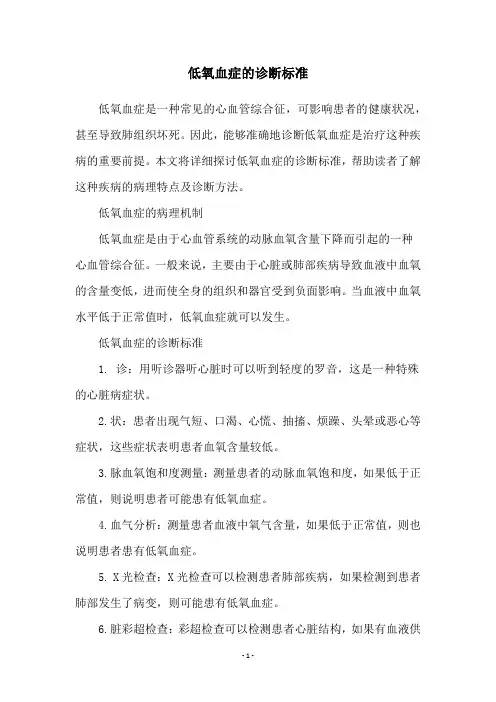 低氧血症的诊断标准

低氧血症是一种常见的心血管综合征，可影响患者的健康状况，甚至导致肺组织坏死。因此，能够准确地诊断低氧血症是治疗这种疾病的重要前提。本文将详细探讨低氧血症的诊断标准，帮助读者了解这种疾病的病理特点及诊断方法。

低氧血症的病理机制

低氧血症是由于心血管系统的动脉血氧含量下降而引起的一种心血管综合征。一般来说，主要由于心脏或肺部疾病导致血液中血氧的含量变低，进而使全身的组织和器官受到负面影响。当血液中血氧水平低于正常值时，低氧血症就可以发生。

低氧血症的诊断标准

1. 诊：用听诊器听心脏时可以听到轻度的罗音，这是一种特殊的心脏病症状。

2.状：患者出现气短、口渴、心慌、抽搐、烦躁、头晕或恶心等症状，这些症状表明患者血氧含量较低。

3.脉血氧饱和度测量：测量患者的动脉血氧饱和度，如果低于正常值，则说明患者可能患有低氧血症。

4.血气分析：测量患者血液中氧气含量，如果低于正常值，则也说明患者患有低氧血症。

5. X光检查：X光检查可以检测患者肺部疾病，如果检测到患者肺部发生了病变，则可能患有低氧血症。

6.脏彩超检查：彩超检查可以检测患者心脏结构，如果有血液供

- 1 -